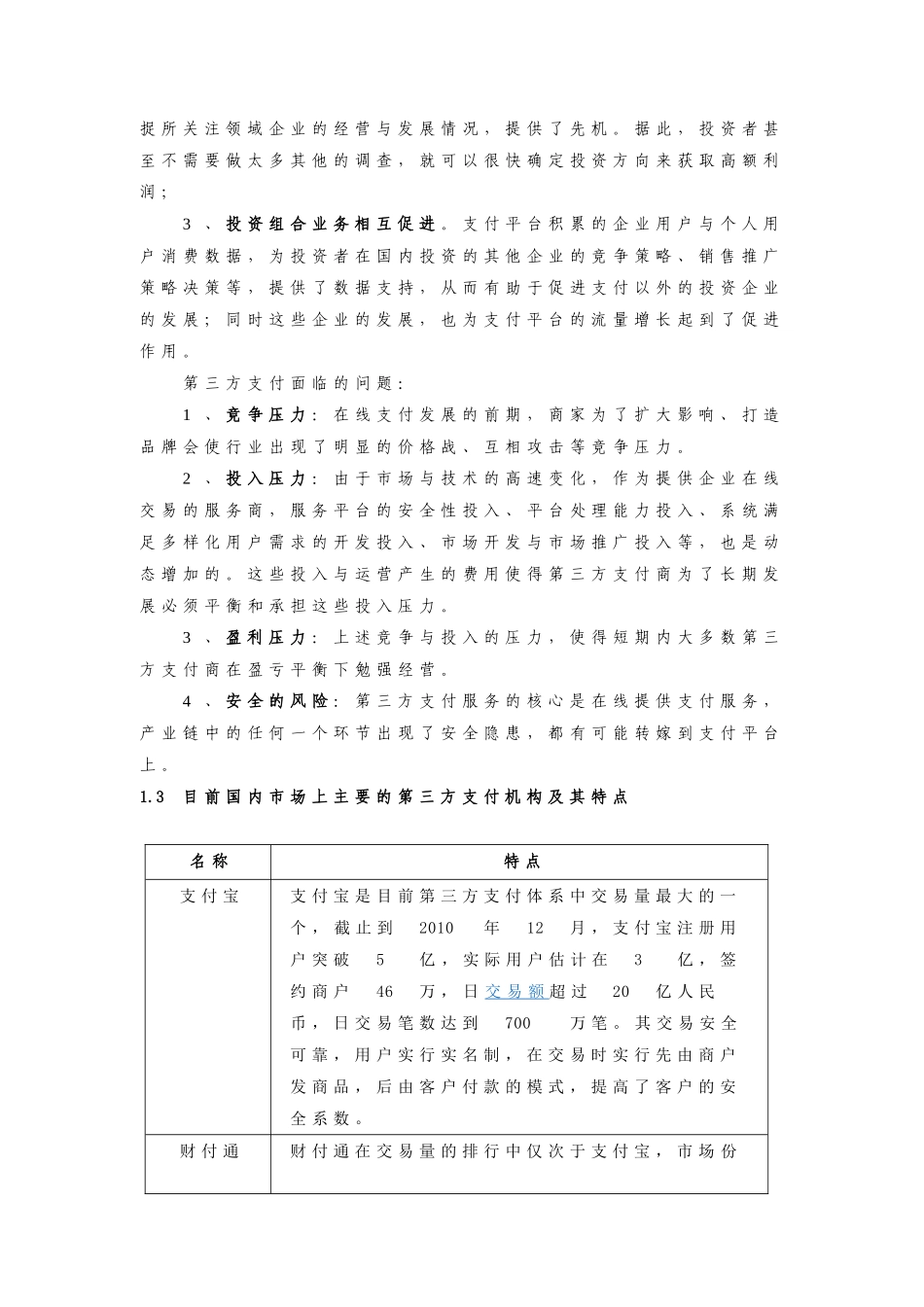 捉所关注领域企业的经营与发展情况，提供了先机。据此，投资者甚至不需要做太多其他的调查，就可以很快确定投资方向来获取高额利润；

3、投资组合业务相互促进。支付平台积累的企业用户与个人用户消费数据，为投资者在国内投资的其他企业的竞争策略、销售推广策略决策等，提供了数据支持，从而有助于促进支付以外的投资企业的发展；同时这些企业的发展，也为支付平台的流量增长起到了促进作用。

第三方支付面临的问题：

1、竞争压力：在线支付发展的前期，商家为了扩大影响、打造品牌会使行业出现了明显的价格战、互相攻击等竞争压力。

2、投入压力：由于市场与技术的高速变化，作为提供企业在线交易的服务商，服务平台的安全性投入、平台处理能力投入、系统满足多样化用户需求的开发投入、市场开发与市场推广投入等，也是动态增加的。这些投入与运营产生的费用使得第三方支付商为了长期发展必须平衡和承担这些投入压力。

3、盈利压力：上述竞争与投入的压力，使得短期内大多数第三方支付商在盈亏平衡下勉强经营。

4、安全的风险：第三方支付服务的核心是在线提供支付服务，产业链中的任何一个环节出现了安全隐患，都有可能转嫁到支付平台上。

1.3 目前国内市场上主要的第三方支付机构及其特点

| 名称 | 特点 |
|---|---|
| 支付宝 | 支付宝是目前第三方支付体系中交易量最大的一个，截止到 2010 年 12 月，支付宝注册用户突破 5 亿，实际用户估计在 3 亿，签约商户 46 万，日交易额超过 20 亿人民币，日交易笔数达到 700 万笔。其交易安全可靠，用户实行实名制，在交易时实行先由商户发商品，后由客户付款的模式，提高了客户的安全系数。 |
| 财付通 | 财付通在交易量的排行中仅次于支付宝，市场份 |